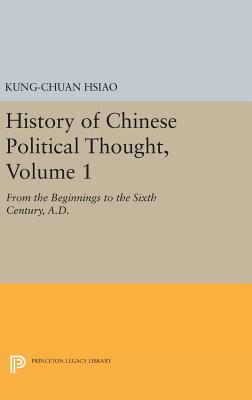 KUNG-CHUAN HSIAO

History of Chinese Political Thought, Volume 1

From the Beginnings to the Sixth Century, A.D.

PRINCETON LEGACY LIBRARY